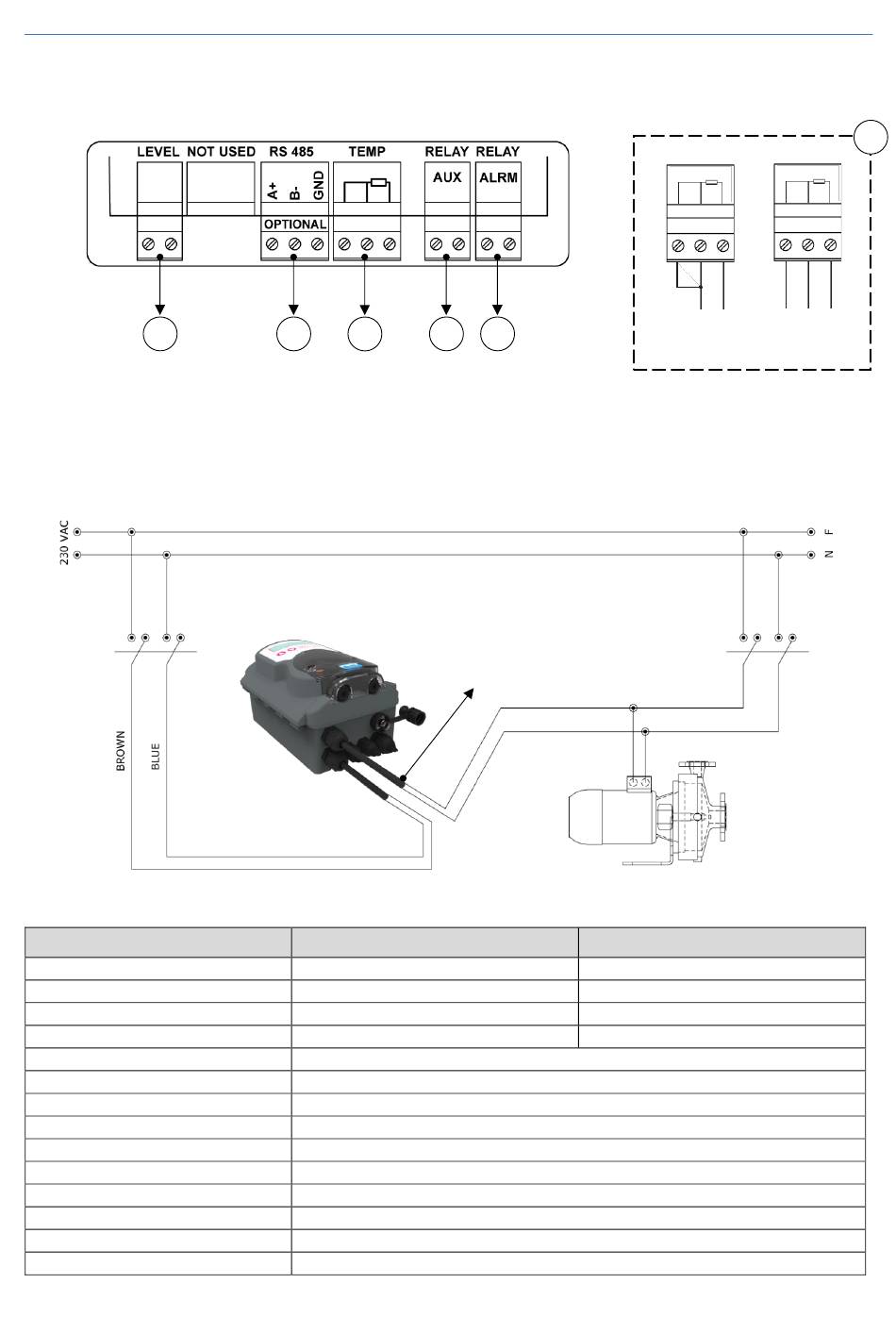 LEVEL NOT USED RS 485 TEMP RELAY RELAY

A+ B- GND

AUX ALRM

OPTIONAL

230 VAC

F

N

BROWN

BLUE